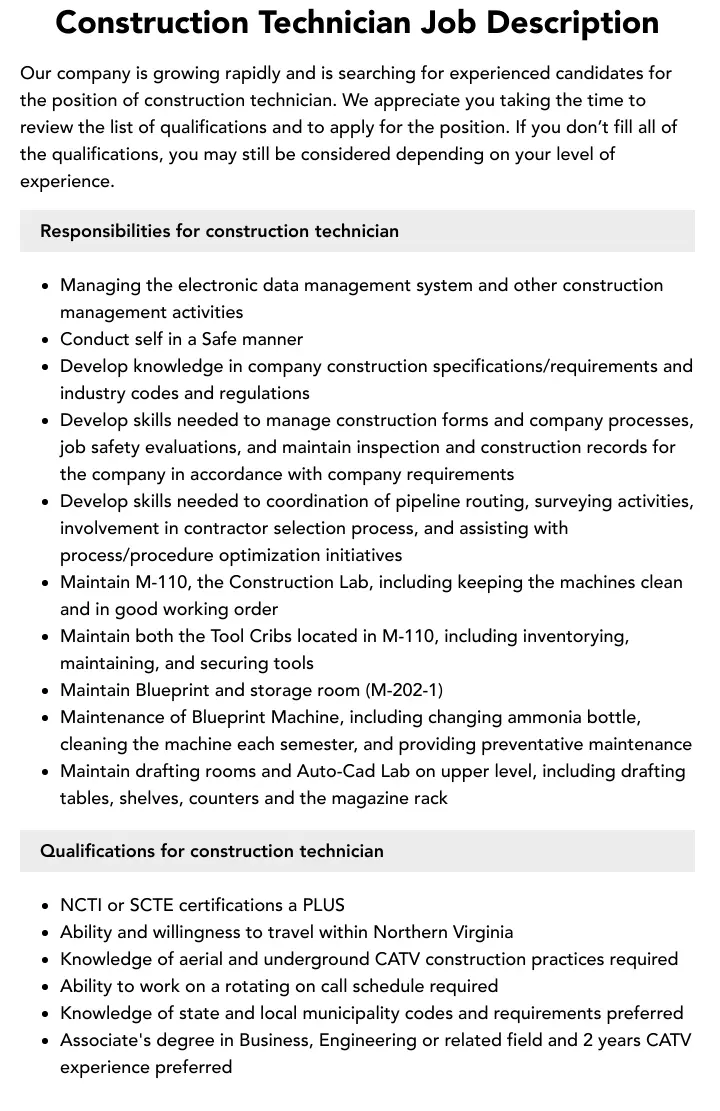 Construction Technician Job Description

Our company is growing rapidly and is searching for experienced candidates for the position of construction technician. We appreciate you taking the time to review the list of qualifications and to apply for the position. If you don't fill all of the qualifications, you may still be considered depending on your level of experience.

Responsibilities for construction technician

• Managing the electronic data management system and other construction management activities
• Conduct self in a Safe manner
• Develop knowledge in company construction specifications/requirements and industry codes and regulations
• Develop skills needed to manage construction forms and company processes, job safety evaluations, and maintain inspection and construction records for the company in accordance with company requirements
• Develop skills needed to coordination of pipeline routing, surveying activities, involvement in contractor selection process, and assisting with process/procedure optimization initiatives
• Maintain M-110, the Construction Lab, including keeping the machines clean and in good working order
• Maintain both the Tool Cribs located in M-110, including inventorying, maintaining, and securing tools
• Maintain Blueprint and storage room (M-202-1)
• Maintenance of Blueprint Machine, including changing ammonia bottle, cleaning the machine each semester, and providing preventative maintenance
• Maintain drafting rooms and Auto-Cad Lab on upper level, including drafting tables, shelves, counters and the magazine rack

Qualifications for construction technician

• NCTI or SCTE certifications a PLUS
• Ability and willingness to travel within Northern Virginia
• Knowledge of aerial and underground CATV construction practices required
• Ability to work on a rotating on call schedule required
• Knowledge of state and local municipality codes and requirements preferred
• Associate's degree in Business, Engineering or related field and 2 years CATV experience preferred